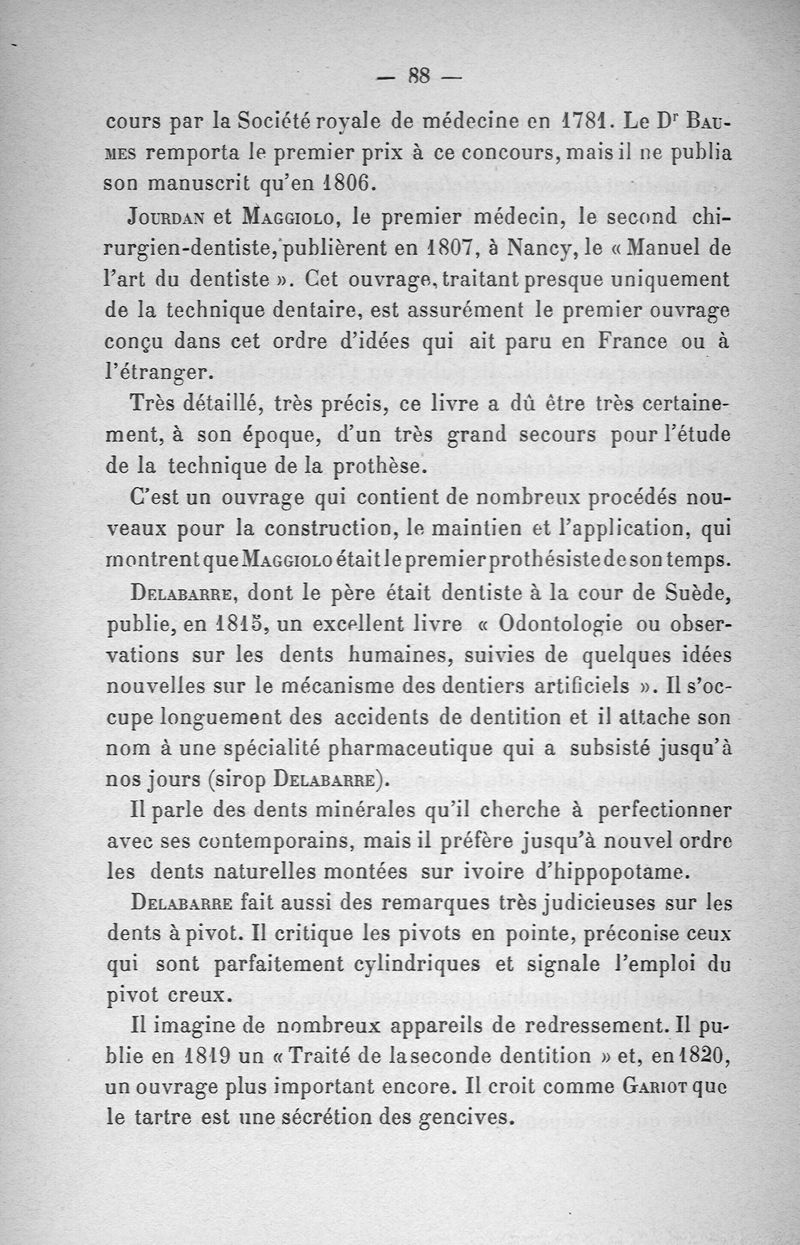 — 88 —

cours par la Société royale de médecine en 1781. Le Dr Baumes remporta le premier prix à ce concours, mais il ne publia son manuscrit qu'en 1806.

Jourdan et Maggiolo, le premier médecin, le second chirurgien-dentiste, publièrent en 1807, à Nancy, le « Manuel de l'art du dentiste ». Cet ouvrage, traitant presque uniquement de la technique dentaire, est assurément le premier ouvrage conçu dans cet ordre d'idées qui ait paru en France ou à l'étranger.

Très détaillé, très précis, ce livre a dû être très certainement, à son époque, d'un très grand secours pour l'étude de la technique de la prothèse.

C'est un ouvrage qui contient de nombreux procédés nouveaux pour la construction, le maintien et l'application, qui montrent que Maggiolo était le premier prothésiste de son temps.

Delabarre, dont le père était dentiste à la cour de Suède, publie, en 1815, un excellent livre « Odontologie ou observations sur les dents humaines, suivies de quelques idées nouvelles sur le mécanisme des dentiers artificiels ». Il s'occupe longuement des accidents de dentition et il attache son nom à une spécialité pharmaceutique qui a subsisté jusqu'à nos jours (sirop Delabarre).

Il parle des dents minérales qu'il cherche à perfectionner avec ses contemporains, mais il préfère jusqu'à nouvel ordre les dents naturelles montées sur ivoire d'hippopotame.

Delabarre fait aussi des remarques très judicieuses sur les dents à pivot. Il critique les pivots en pointe, préconise ceux qui sont parfaitement cylindriques et signale l'emploi du pivot creux.

Il imagine de nombreux appareils de redressement. Il publie en 1819 un « Traité de la seconde dentition » et, en 1820, un ouvrage plus important encore. Il croit comme Gariot que le tartre est une sécrétion des gencives.